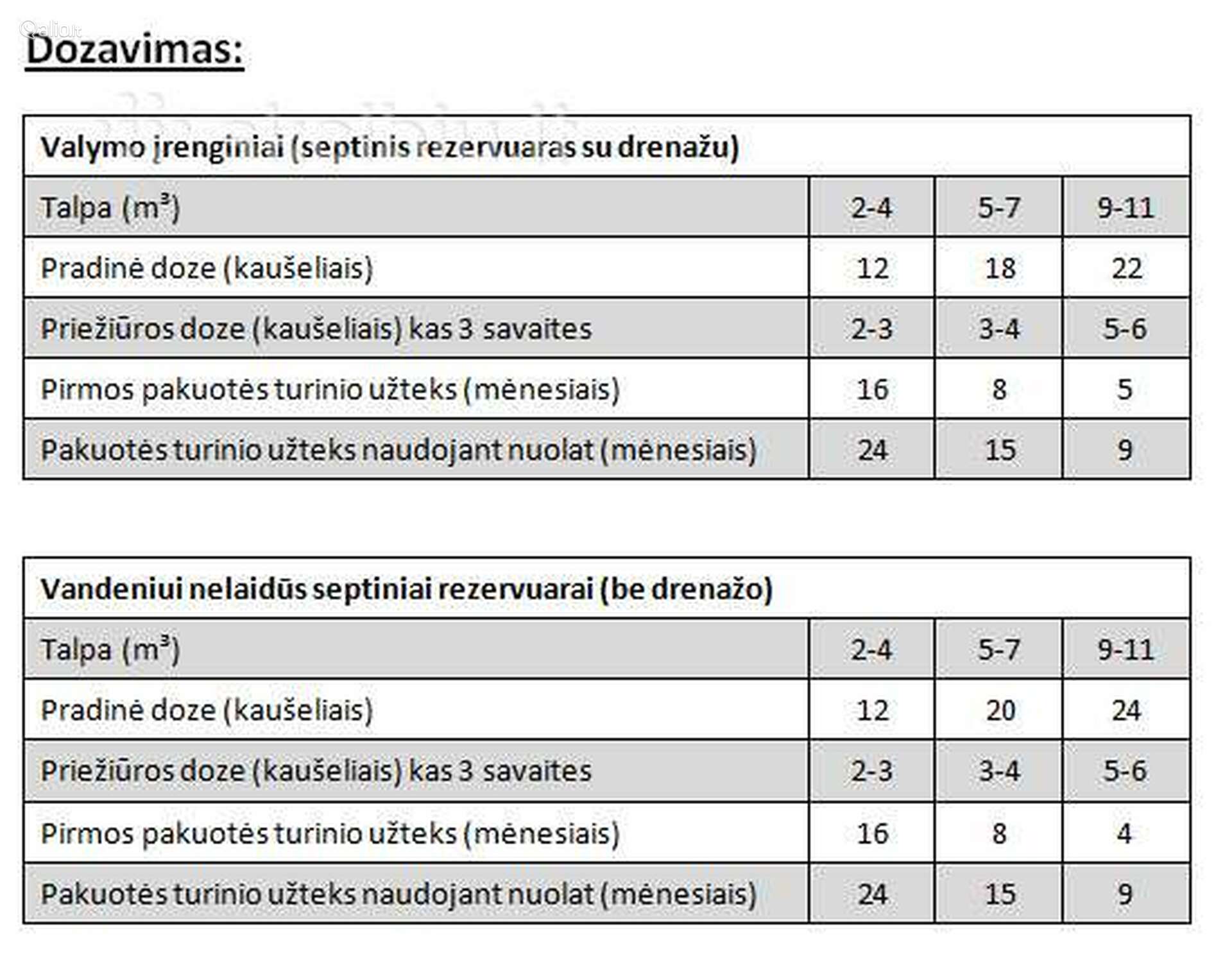 alio.lt

Dozavimas:

| Valymo įrenginiai (septinis rezervuaras su drenažu) | | | |
|---|---|---|---|
| Talpa ($m^3$) | 2-4 | 5-7 | 9-11 |
| Pradinė doze (kaušeliais) | 12 | 18 | 22 |
| Priežiūros doze (kaušeliais) kas 3 savaites | 2-3 | 3-4 | 5-6 |
| Pirmos pakuotės turinio užteks (mėnesiais) | 16 | 8 | 5 |
| Pakuotės turinio užteks naudojant nuolat (mėnesiais) | 24 | 15 | 9 |

| Vandeniui nelaidūs septiniai rezervuarai (be drenažo) | | | |
|---|---|---|---|
| Talpa ($m^3$) | 2-4 | 5-7 | 9-11 |
| Pradinė doze (kaušeliais) | 12 | 20 | 24 |
| Priežiūros doze (kaušeliais) kas 3 savaites | 2-3 | 3-4 | 5-6 |
| Pirmos pakuotės turinio užteks (mėnesiais) | 16 | 8 | 4 |
| Pakuotės turinio užteks naudojant nuolat (mėnesiais) | 24 | 15 | 9 |